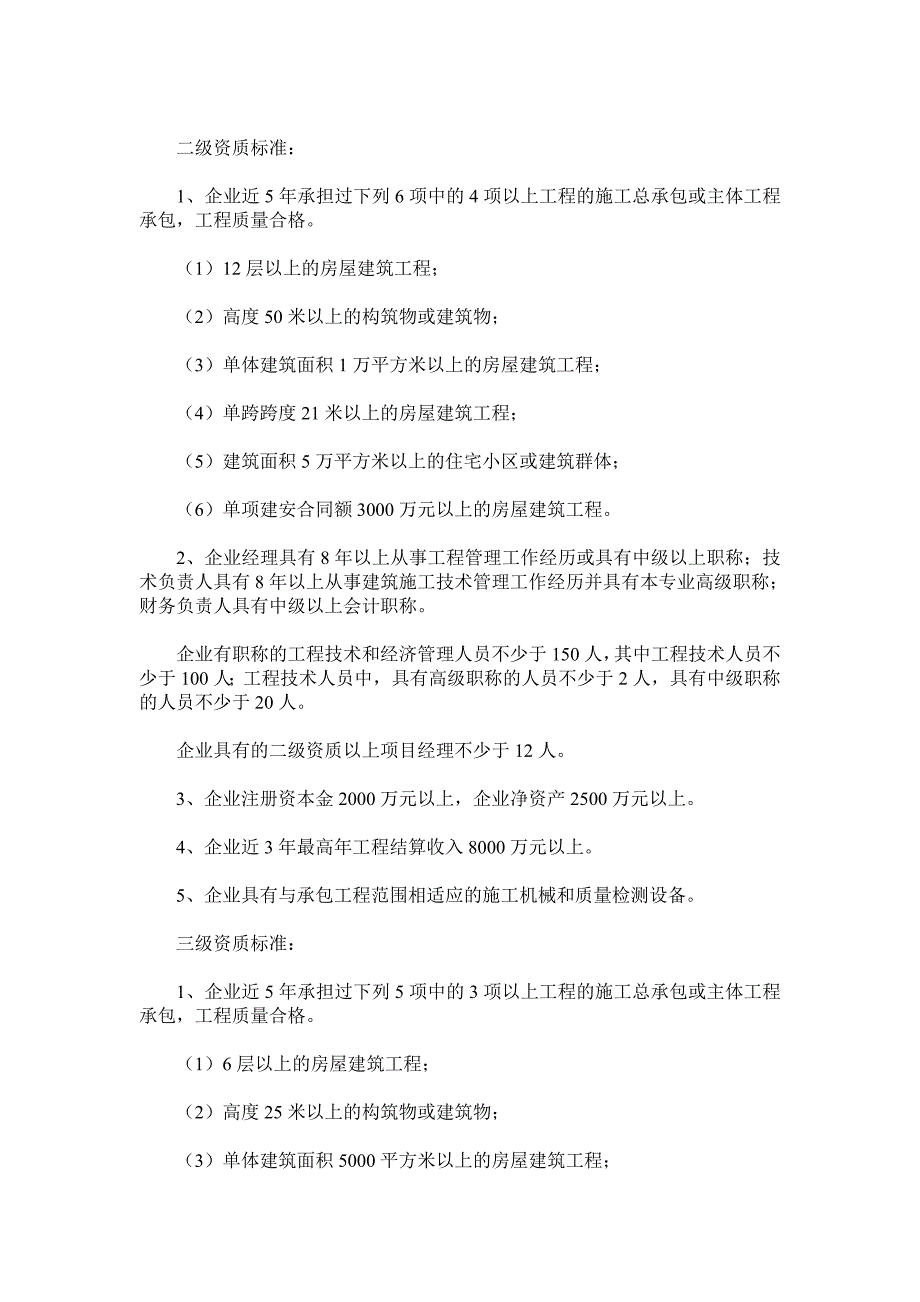 二级资质标准：

1、企业近 5 年承担过下列 6 项中的 4 项以上工程的施工总承包或主体工程承包，工程质量合格。

（1）12 层以上的房屋建筑工程；

（2）高度 50 米以上的构筑物或建筑物；

（3）单体建筑面积 1 万平方米以上的房屋建筑工程；

（4）单跨跨度 21 米以上的房屋建筑工程；

（5）建筑面积 5 万平方米以上的住宅小区或建筑群体；

（6）单项建安合同额 3000 万元以上的房屋建筑工程。

2、企业经理具有 8 年以上从事工程管理工作经历或具有中级以上职称；技术负责人具有 8 年以上从事建筑施工技术管理工作经历并具有本专业高级职称；财务负责人具有中级以上会计职称。

企业有职称的工程技术和经济管理人员不少于 150 人，其中工程技术人员不少于 100 人；工程技术人员中，具有高级职称的人员不少于 2 人，具有中级职称的人员不少于 20 人。

企业具有的二级资质以上项目经理不少于 12 人。

3、企业注册资本金 2000 万元以上，企业净资产 2500 万元以上。

4、企业近 3 年最高年工程结算收入 8000 万元以上。

5、企业具有与承包工程范围相适应的施工机械和质量检测设备。

三级资质标准：

1、企业近 5 年承担过下列 5 项中的 3 项以上工程的施工总承包或主体工程承包，工程质量合格。

（1）6 层以上的房屋建筑工程；

（2）高度 25 米以上的构筑物或建筑物；

（3）单体建筑面积 5000 平方米以上的房屋建筑工程；